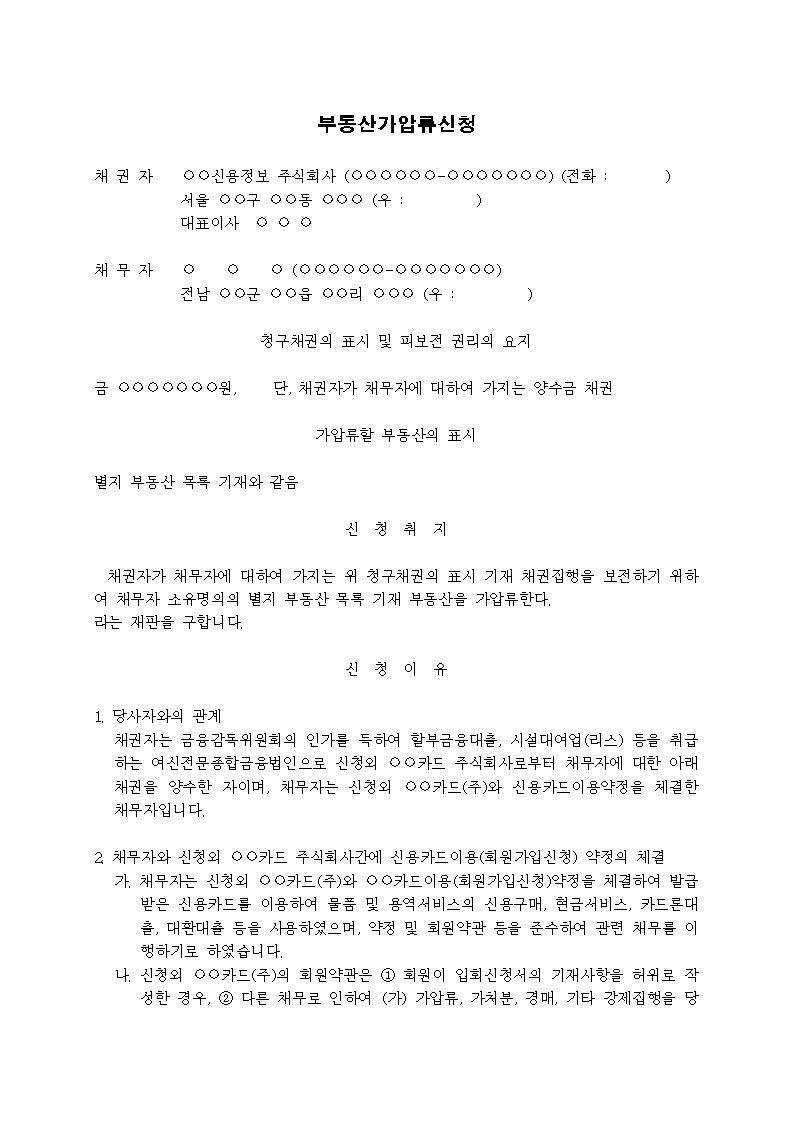 부동산가압류신청

채 권 자 ○○신용정보 주식회사 (○○○○○○-○○○○○○○) (전화 : )
서울 ○○구 ○○동 ○○○ (우 : )
대표이사 ○ ○ ○

채 무 자 ○ ○ ○ (○○○○○○-○○○○○○○)
전남 ○○군 ○○읍 ○○리 ○○○ (우 : )

청구채권의 표시 및 피보전 권리의 요지

금 ○○○○○○○원, 단, 채권자가 채무자에 대하여 가지는 양수금 채권

가압류할 부동산의 표시

별지 부동산 목록 기재와 같음

신 청 취 지

채권자가 채무자에 대하여 가지는 위 청구채권의 표시 기재 채권집행을 보전하기 위하여 채무자 소유명의의 별지 부동산 목록 기재 부동산을 가압류한다.
라는 재판을 구합니다.

신 청 이 유

1. 당사자와의 관계
채권자는 금융감독위원회의 인가를 득하여 할부금융대출, 시설대여업(리스) 등을 취급하는 여신전문종합금융법인으로 신청외 ○○카드 주식회사로부터 채무자에 대한 아래 채권을 양수한 자이며, 채무자는 신청외 ○○카드(주)와 신용카드이용약정을 체결한 채무자입니다.

2. 채무자와 신청외 ○○카드 주식회사간에 신용카드이용(회원가입신청) 약정의 체결
가. 채무자는 신청외 ○○카드(주)와 ○○카드이용(회원가입신청)약정을 체결하여 발급받은 신용카드를 이용하여 물품 및 용역서비스의 신용구매, 현금서비스, 카드론대출, 대환대출 등을 사용하였으며, 약정 및 회원약관 등을 준수하여 관련 채무를 이행하기로 하였습니다.
나. 신청외 ○○카드(주)의 회원약관은 ① 회원이 입회신청서의 기재사항을 허위로 작성한 경우, ② 다른 채무로 인하여 (가) 가압류, 가처분, 경매, 기타 강제집행을 당